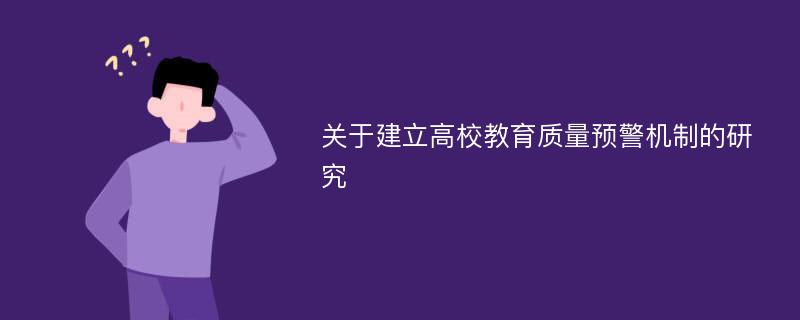 ???

关于建立高校教育质量预警机制的研究